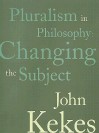 Pluralism in Philosophy: Changing the Subject

John Kekes